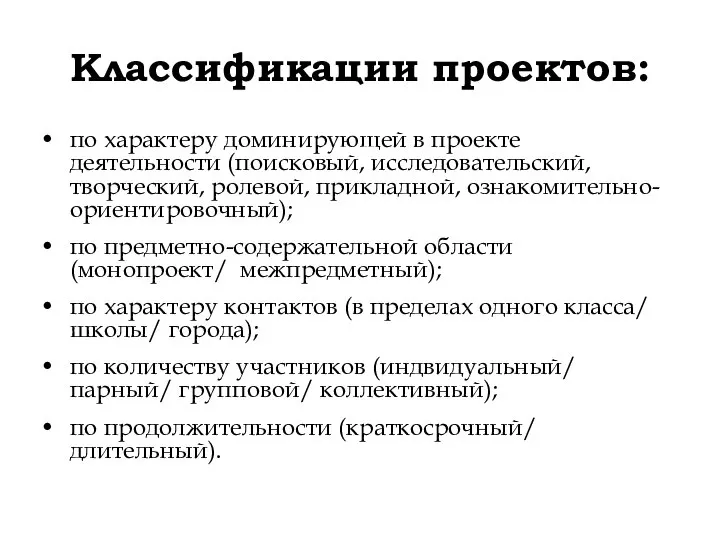 Классификации проектов:

• по характеру доминирующей в проекте деятельности (поисковый, исследовательский, творческий, ролевой, прикладной, ознакомительно-ориентировочный);

• по предметно-содержательной области (монопроект/ межпредметный);

• по характеру контактов (в пределах одного класса/ школы/ города);

• по количеству участников (индвидуальный/ парный/ групповой/ коллективный);

• по продолжительности (краткосрочный/ длительный).